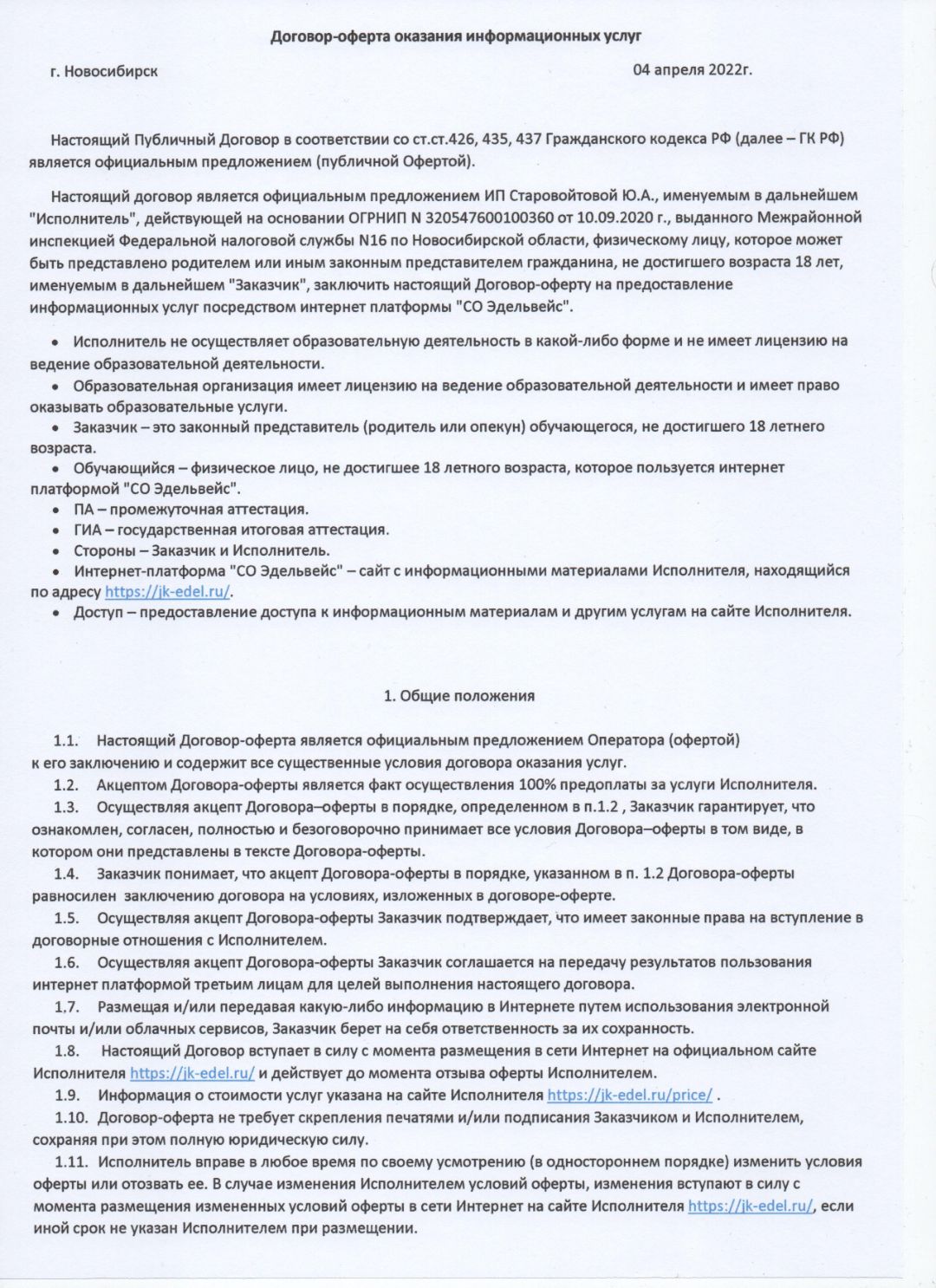 Договор-оферта оказания информационных услуг

г. Новосибирск

04 апреля 2022г.

Настоящий Публичный Договор в соответствии со ст.ст.426, 435, 437 Гражданского кодекса РФ (далее – ГК РФ) является официальным предложением (публичной Офертой).

Настоящий договор является официальным предложением ИП Старовойтовой Ю.А., именуемым в дальнейшем "Исполнитель", действующей на основании ОГРНИП N 320547600100360 от 10.09.2020 г., выданного Межрайонной инспекцией Федеральной налоговой службы N16 по Новосибирской области, физическому лицу, которое может быть представлено родителем или иным законным представителем гражданина, не достигшего возраста 18 лет, именуемым в дальнейшем "Заказчик", заключить настоящий Договор-оферту на предоставление информационных услуг посредством интернет платформы "СО Эдельвейс".

• Исполнитель не осуществляет образовательную деятельность в какой-либо форме и не имеет лицензию на ведение образовательной деятельности.
• Образовательная организация имеет лицензию на ведение образовательной деятельности и имеет право оказывать образовательные услуги.
• Заказчик – это законный представитель (родитель или опекун) обучающегося, не достигшего 18 летнего возраста.
• Обучающийся – физическое лицо, не достигшее 18 летного возраста, которое пользуется интернет платформой "СО Эдельвейс".
• ПА – промежуточная аттестация.
• ГИА – государственная итоговая аттестация.
• Стороны – Заказчик и Исполнитель.
• Интернет-платформа "СО Эдельвейс" – сайт с информационными материалами Исполнителя, находящийся по адресу https://jk-edel.ru/.
• Доступ – предоставление доступа к информационным материалам и другим услугам на сайте Исполнителя.

1. Общие положения

1.1. Настоящий Договор-оферта является официальным предложением Оператора (офертой) к его заключению и содержит все существенные условия договора оказания услуг.
1.2. Акцептом Договора-оферты является факт осуществления 100% предоплаты за услуги Исполнителя.
1.3. Осуществляя акцепт Договора–оферты в порядке, определенном в п.1.2 , Заказчик гарантирует, что ознакомлен, согласен, полностью и безоговорочно принимает все условия Договора–оферты в том виде, в котором они представлены в тексте Договора-оферты.
1.4. Заказчик понимает, что акцепт Договора-оферты в порядке, указанном в п. 1.2 Договора-оферты равносилен заключению договора на условиях, изложенных в договоре-оферте.
1.5. Осуществляя акцепт Договора-оферты Заказчик подтверждает, что имеет законные права на вступление в договорные отношения с Исполнителем.
1.6. Осуществляя акцепт Договора-оферты Заказчик соглашается на передачу результатов пользования интернет платформой третьим лицам для целей выполнения настоящего договора.
1.7. Размещая и/или передавая какую-либо информацию в Интернете путем использования электронной почты и/или облачных сервисов, Заказчик берет на себя ответственность за их сохранность.
1.8. Настоящий Договор вступает в силу с момента размещения в сети Интернет на официальном сайте Исполнителя https://jk-edel.ru/ и действует до момента отзыва оферты Исполнителем.
1.9. Информация о стоимости услуг указана на сайте Исполнителя https://jk-edel.ru/price/ .
1.10. Договор-оферта не требует скрепления печатями и/или подписания Заказчиком и Исполнителем, сохраняя при этом полную юридическую силу.
1.11. Исполнитель вправе в любое время по своему усмотрению (в одностороннем порядке) изменить условия оферты или отозвать ее. В случае изменения Исполнителем условий оферты, изменения вступают в силу с момента размещения измененных условий оферты в сети Интернет на сайте Исполнителя https://jk-edel.ru/, если иной срок не указан Исполнителем при размещении.